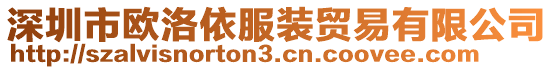 深圳市欧洛依服装贸易有限公司
http://szalvisnorton3.cn.coovee.com